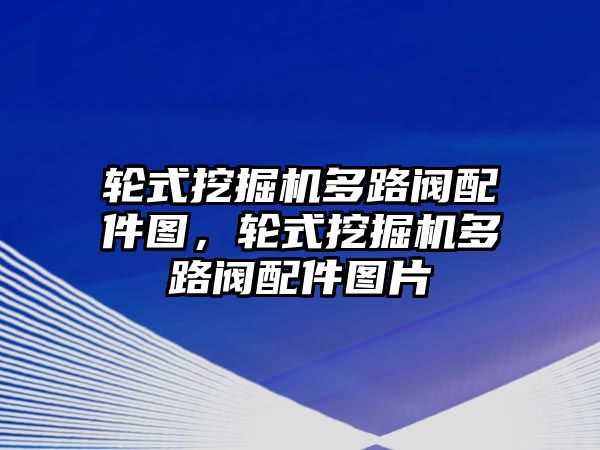 轮式挖掘机多路阀配件图，轮式挖掘机多路阀配件图片